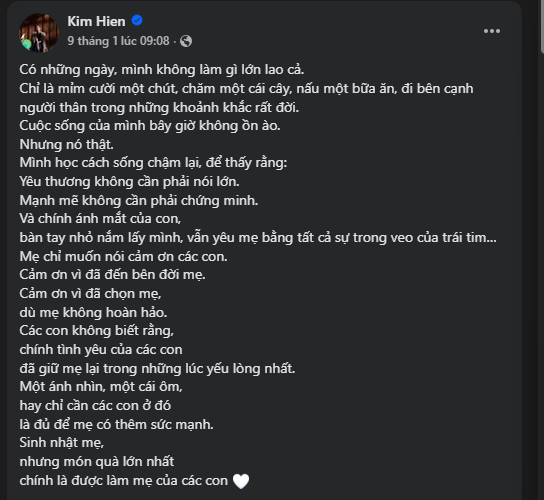 Kim Hien
9 tháng 1 lúc 09:08 ·

Có những ngày, mình không làm gì lớn lao cả.
Chỉ là mỉm cười một chút, chăm một cái cây, nấu một bữa ăn, đi bên cạnh người thân trong những khoảnh khắc rất đời.
Cuộc sống của mình bây giờ không ồn ào.
Nhưng nó thật.
Mình học cách sống chậm lại, để thấy rằng:
Yêu thương không cần phải nói lớn.
Mạnh mẽ không cần phải chứng minh.
Và chính ánh mắt của con,
bàn tay nhỏ nắm lấy mình, vẫn yêu mẹ bằng tất cả sự trong veo của trái tim...
Mẹ chỉ muốn nói cảm ơn các con.
Cảm ơn vì đã đến bên đời mẹ.
Cảm ơn vì đã chọn mẹ,
dù mẹ không hoàn hảo.
Các con không biết rằng,
chính tình yêu của các con
đã giữ mẹ lại trong những lúc yếu lòng nhất.
Một ánh nhìn, một cái ôm,
hay chỉ cần các con ở đó
là đủ để mẹ có thêm sức mạnh.
Sinh nhật mẹ,
nhưng món quà lớn nhất
chính là được làm mẹ của các con 🤍